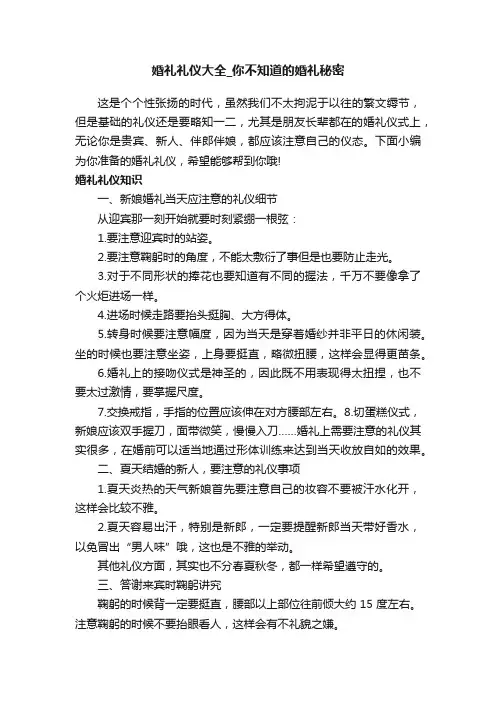 婚礼礼仪大全_你不知道的婚礼秘密

这是个个性张扬的时代，虽然我们不太拘泥于以往的繁文缛节，但是基础的礼仪还是要略知一二，尤其是朋友长辈都在的婚礼仪式上，无论你是贵宾、新人、伴郎伴娘，都应该注意自己的仪态。下面小编为你准备的婚礼礼仪，希望能够帮到你哦!

婚礼礼仪知识

一、新娘婚礼当天应注意的礼仪细节

从迎宾那一刻开始就要时刻紧绷一根弦：

1.要注意迎宾时的站姿。

2.要注意鞠躬时的角度，不能太敷衍了事但是也要防止走光。

3.对于不同形状的捧花也要知道有不同的握法，千万不要像拿了个火炬进场一样。

4.进场时候走路要抬头挺胸、大方得体。

5.转身时候要注意幅度，因为当天是穿着婚纱并非平日的休闲装。坐的时候也要注意坐姿，上身要挺直，略微扭腰，这样会显得更苗条。

6.婚礼上的接吻仪式是神圣的，因此既不用表现得太扭捏，也不要太过激情，要掌握尺度。

7.交换戒指，手指的位置应该伸在对方腰部左右。8.切蛋糕仪式，新娘应该双手握刀，面带微笑，慢慢入刀……婚礼上需要注意的礼仪其实很多，在婚前可以适当地通过形体训练来达到当天收放自如的效果。

二、夏天结婚的新人，要注意的礼仪事项

1.夏天炎热的天气新娘首先要注意自己的妆容不要被汗水化开，这样会比较不雅。

2.夏天容易出汗，特别是新郎，一定要提醒新郎当天带好香水，以免冒出“男人味”哦，这也是不雅的举动。

其他礼仪方面，其实也不分春夏秋冬，都一样希望遵守的。

三、答谢来宾时鞠躬讲究

鞠躬的时候背一定要挺直，腰部以上部位往前倾大约 15 度左右。注意鞠躬的时候不要抬眼看人，这样会有不礼貌之嫌。